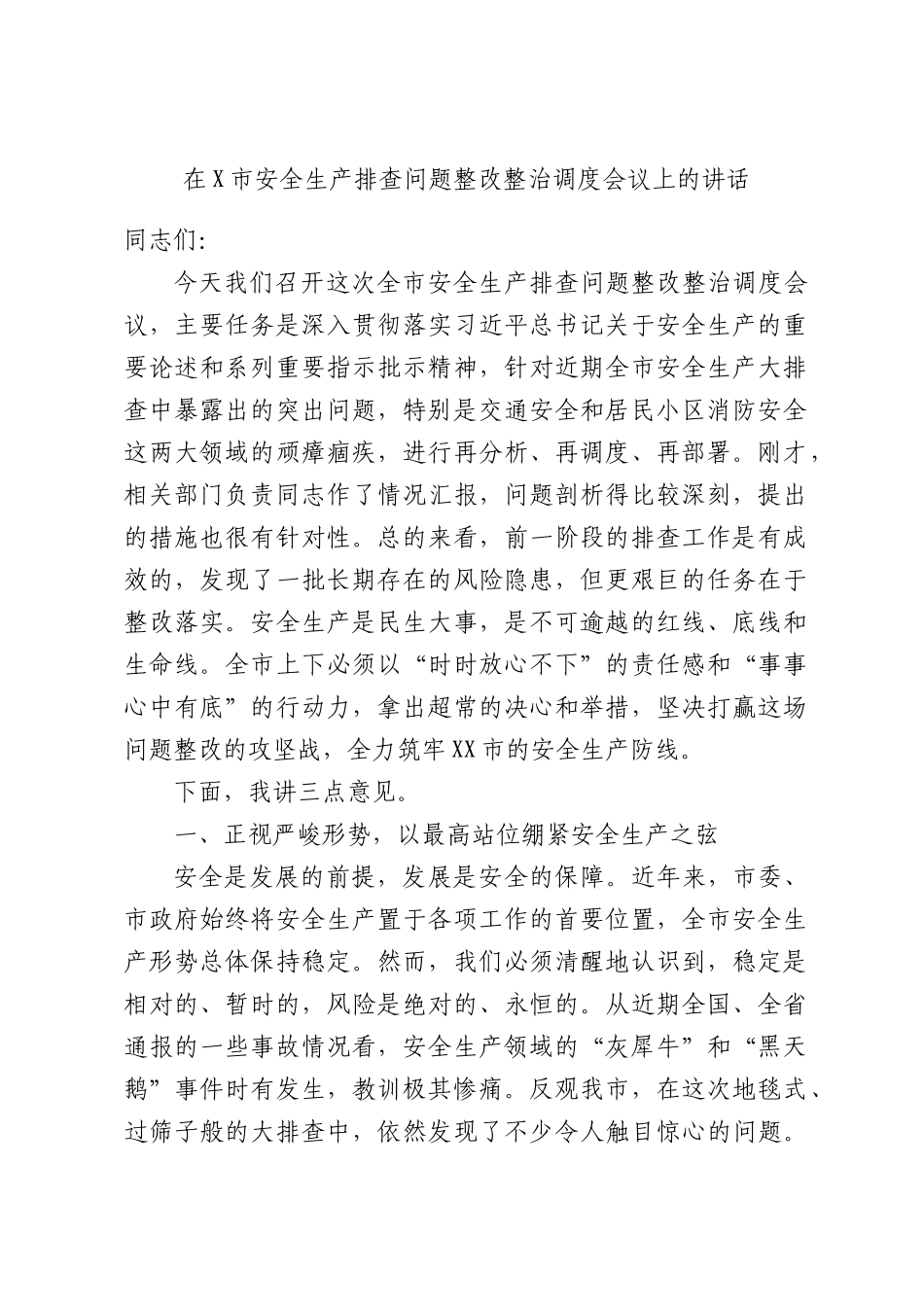 在X市安全生产排查问题整改整治调度会议上的讲话

同志们：

今天我们召开这次全市安全生产排查问题整改整治调度会议，主要任务是深入贯彻落实习近平总书记关于安全生产的重要论述和系列重要指示批示精神，针对近期全市安全生产大排查中暴露出的突出问题，特别是交通安全和居民小区消防安全这两大领域的顽瘴痼疾，进行再分析、再调度、再部署。刚才，相关部门负责同志作了情况汇报，问题剖析得比较深刻，提出的措施也很有针对性。总的来看，前一阶段的排查工作是有成效的，发现了一批长期存在的风险隐患，但更艰巨的任务在于整改落实。安全生产是民生大事，是不可逾越的红线、底线和生命线。全市上下必须以“时时放心不下”的责任感和“事事心中有底”的行动力，拿出超常的决心和举措，坚决打赢这场问题整改的攻坚战，全力筑牢XX市的安全生产防线。

下面，我讲三点意见。

一、正视严峻形势，以最高站位绷紧安全生产之弦

安全是发展的前提，发展是安全的保障。近年来，市委、市政府始终将安全生产置于各项工作的首要位置，全市安全生产形势总体保持稳定。然而，我们必须清醒地认识到，稳定是相对的、暂时的，风险是绝对的、永恒的。从近期全国、全省通报的一些事故情况看，安全生产领域的“灰犀牛”和“黑天鹅”事件时有发生，教训极其惨痛。反观我市，在这次地毯式、过筛子般的大排查中，依然发现了不少令人触目惊心的问题。